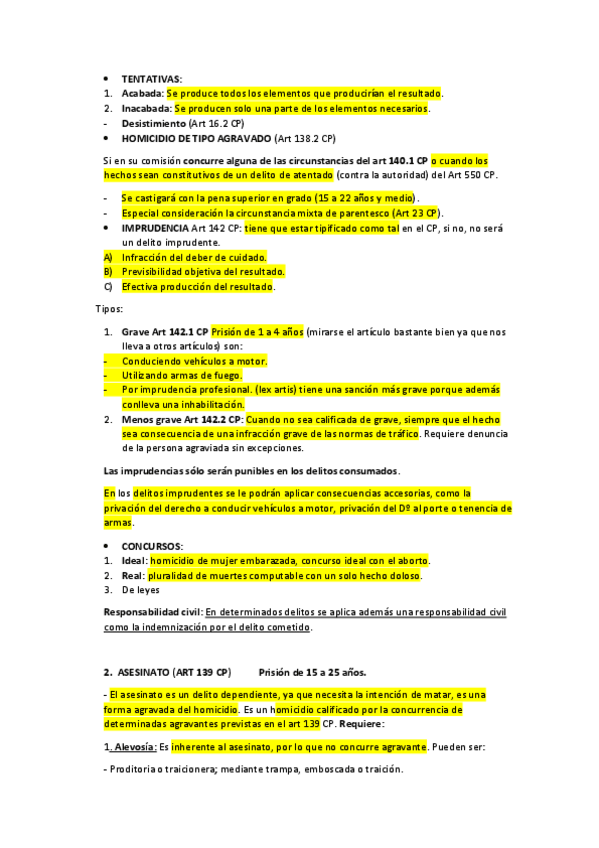 • TENTATIVAS:
1. Acabada: Se produce todos los elementos que producirían el resultado.
2. Inacabada: Se producen solo una parte de los elementos necesarios.
- Desistimiento (Art 16.2 CP)
• HOMICIDIO DE TIPO AGRAVADO (Art 138.2 CP)

Si en su comisión concurre alguna de las circunstancias del art 140.1 CP o cuando los hechos sean constitutivos de un delito de atentado (contra la autoridad) del Art 550 CP.

- Se castigará con la pena superior en grado (15 a 22 años y medio).
- Especial consideración la circunstancia mixta de parentesco (Art 23 CP).
• IMPRUDENCIA Art 142 CP: tiene que estar tipificado como tal en el CP, si no, no será un delito imprudente.
A) Infracción del deber de cuidado.
B) Previsibilidad objetiva del resultado.
C) Efectiva producción del resultado.

Tipos:

1. Grave Art 142.1 CP Prisión de 1 a 4 años (mirarse el artículo bastante bien ya que nos lleva a otros artículos) son:
- Conduciendo vehículos a motor.
- Utilizando armas de fuego.
- Por imprudencia profesional. (lex artis) tiene una sanción más grave porque además conlleva una inhabilitación.
2. Menos grave Art 142.2 CP: Cuando no sea calificada de grave, siempre que el hecho sea consecuencia de una infracción grave de las normas de tráfico. Requiere denuncia de la persona agraviada sin excepciones.

Las imprudencias sólo serán punibles en los delitos consumados.

En los delitos imprudentes se le podrán aplicar consecuencias accesorias, como la privación del derecho a conducir vehículos a motor, privación del Dº al porte o tenencia de armas.

• CONCURSOS:
1. Ideal: homicidio de mujer embarazada, concurso ideal con el aborto.
2. Real: pluralidad de muertes computable con un solo hecho doloso.
3. De leyes

Responsabilidad civil: En determinados delitos se aplica además una responsabilidad civil como la indemnización por el delito cometido.

2. ASESINATO (ART 139 CP) Prisión de 15 a 25 años.

- El asesinato es un delito dependiente, ya que necesita la intención de matar, es una forma agravada del homicidio. Es un homicidio calificado por la concurrencia de determinadas agravantes previstas en el art 139 CP. Requiere:

1. Alevosía: Es inherente al asesinato, por lo que no concurre agravante. Pueden ser:

- Proditoria o traicionera; mediante trampa, emboscada o traición.